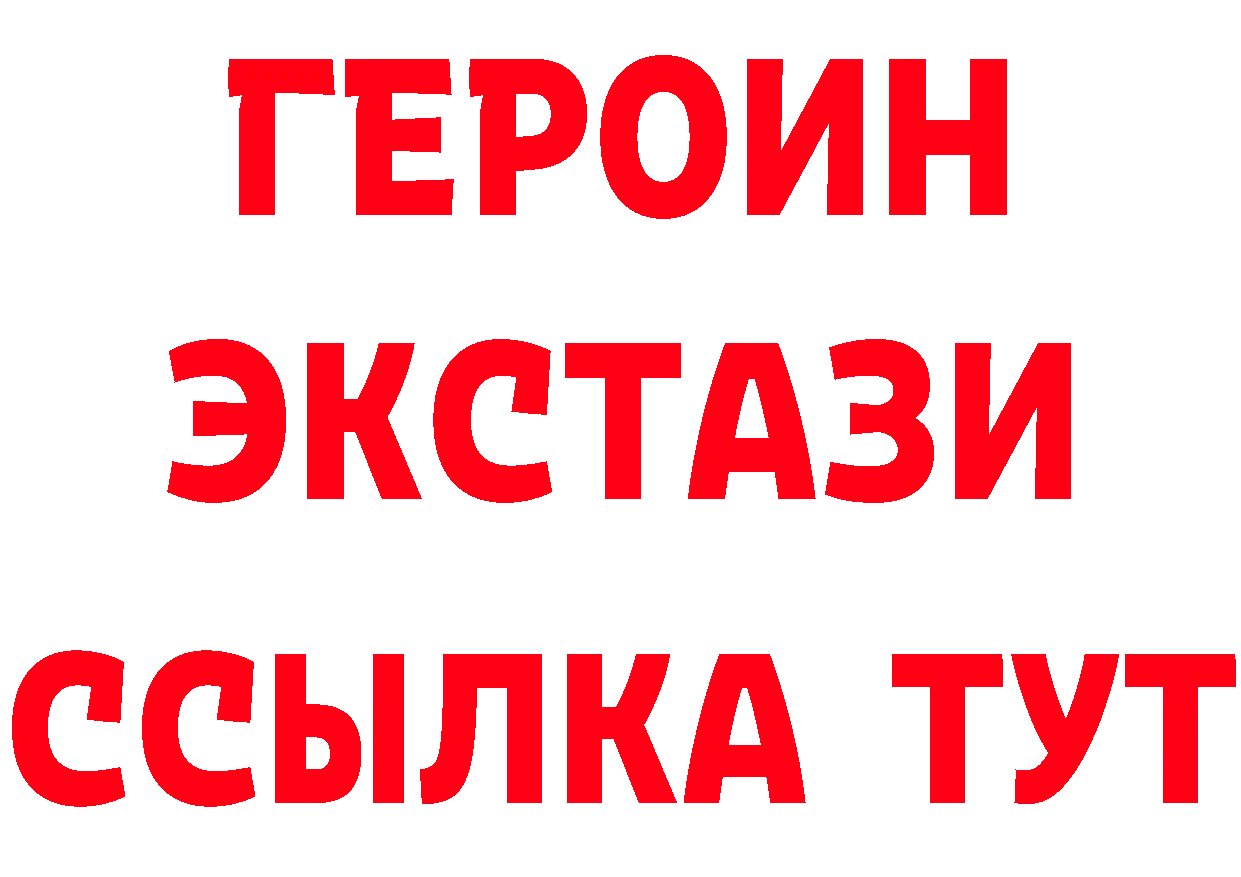 ГЕРОИН
ЭКСТАЗИ
ССЫЛКА ТУТ